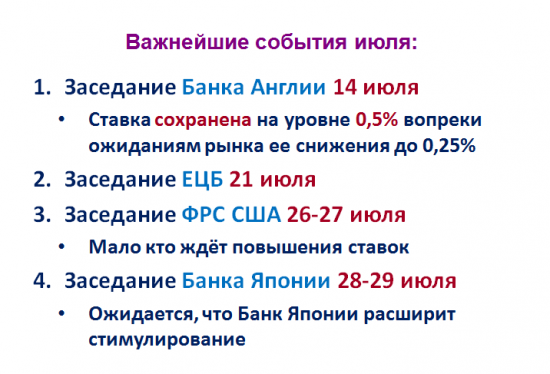 Важнейшие события июля:

1. Заседание Банка Англии 14 июля
   • Ставка сохранена на уровне 0,5% вопреки ожиданиям рынка ее снижения до 0,25%
2. Заседание ЕЦБ 21 июля
3. Заседание ФРС США 26-27 июля
   • Мало кто ждёт повышения ставок
4. Заседание Банка Японии 28-29 июля
   • Ожидается, что Банк Японии расширит стимулирование